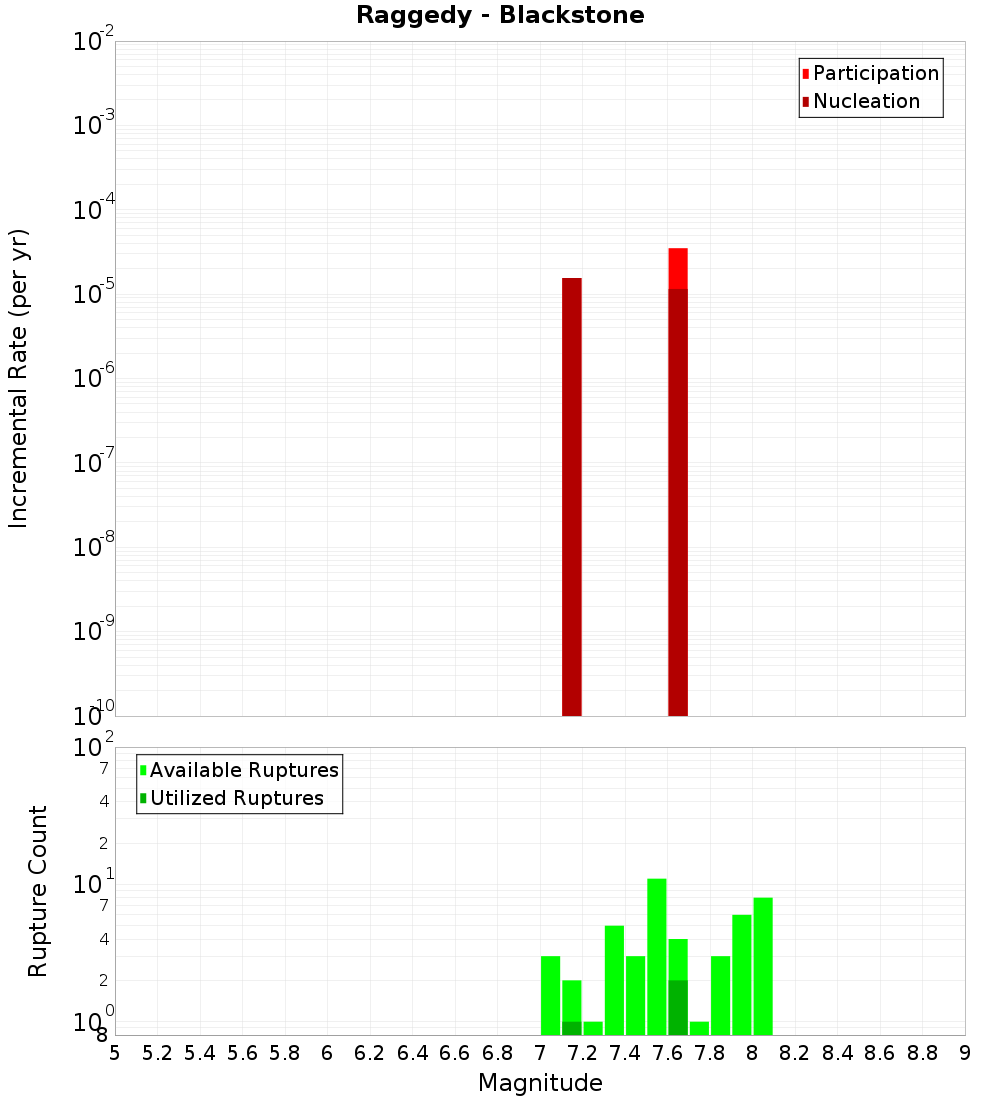 Raggedy - Blackstone

Participation
Nucleation

Incremental Rate (per yr)

$10^{-2}$
$10^{-3}$
$10^{-4}$
$10^{-5}$
$10^{-6}$
$10^{-7}$
$10^{-8}$
$10^{-9}$
$10^{-10}$

Available Ruptures
Utilized Ruptures

Rupture Count

$10^{2}$
7
4
2
$10^{1}$
7
4
2
$10^{0}$
8

5 5.2 5.4 5.6 5.8 6 6.2 6.4 6.6 6.8 7 7.2 7.4 7.6 7.8 8 8.2 8.4 8.6 8.8 9

Magnitude